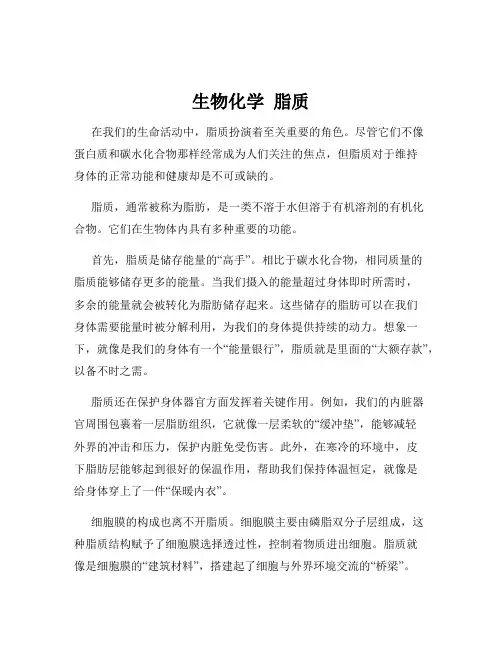 生物化学 脂质

在我们的生命活动中，脂质扮演着至关重要的角色。尽管它们不像蛋白质和碳水化合物那样经常成为人们关注的焦点，但脂质对于维持身体的正常功能和健康却是不可或缺的。

脂质，通常被称为脂肪，是一类不溶于水但溶于有机溶剂的有机化合物。它们在生物体内具有多种重要的功能。

首先，脂质是储存能量的“高手”。相比于碳水化合物，相同质量的脂质能够储存更多的能量。当我们摄入的能量超过身体即时所需时，多余的能量就会被转化为脂肪储存起来。这些储存的脂肪可以在我们身体需要能量时被分解利用，为我们的身体提供持续的动力。想象一下，就像是我们的身体有一个“能量银行”，脂质就是里面的“大额存款”，以备不时之需。

脂质还在保护身体器官方面发挥着关键作用。例如，我们的内脏器官周围包裹着一层脂肪组织，它就像一层柔软的“缓冲垫”，能够减轻外界的冲击和压力，保护内脏免受伤害。此外，在寒冷的环境中，皮下脂肪层能够起到很好的保温作用，帮助我们保持体温恒定，就像是给身体穿上了一件“保暖内衣”。

细胞膜的构成也离不开脂质。细胞膜主要由磷脂双分子层组成，这种脂质结构赋予了细胞膜选择透过性，控制着物质进出细胞。脂质就像是细胞膜的“建筑材料”，搭建起了细胞与外界环境交流的“桥梁”。